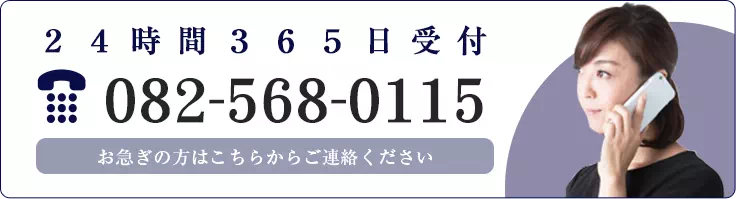 ２４時間３６５日受付

082-568-0115

お急ぎの方はこちらからご連絡ください